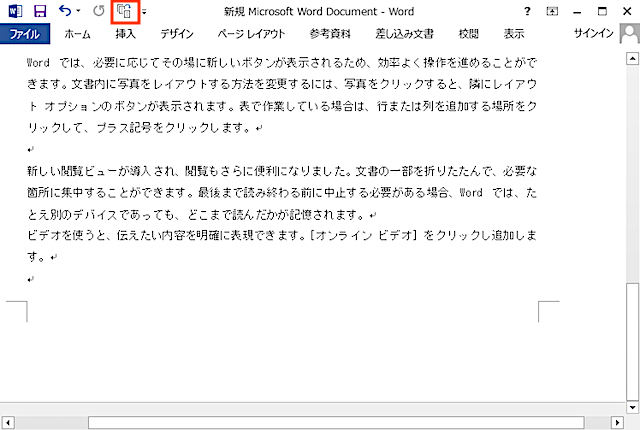 新規 Microsoft Word Document - Word

ファイル　ホーム　挿入　デザイン　ページ レイアウト　参考資料　差し込み文書　校閲　表示　サインイン

Word では、必要に応じてその場に新しいボタンが表示されるため、効率よく操作を進めることができます。文書内に写真をレイアウトする方法を変更するには、写真をクリックすると、隣にレイアウト オプションのボタンが表示されます。表で作業している場合は、行または列を追加する場所をクリックして、プラス記号をクリックします。

新しい閲覧ビューが導入され、閲覧もさらに便利になりました。文書の一部を折りたたんで、必要な箇所に集中することができます。最後まで読み終わる前に中止する必要がある場合、Word では、たとえ別のデバイスであっても、どこまで読んだかが記憶されます。
ビデオを使うと、伝えたい内容を明確に表現できます。[オンライン ビデオ] をクリックし追加します。